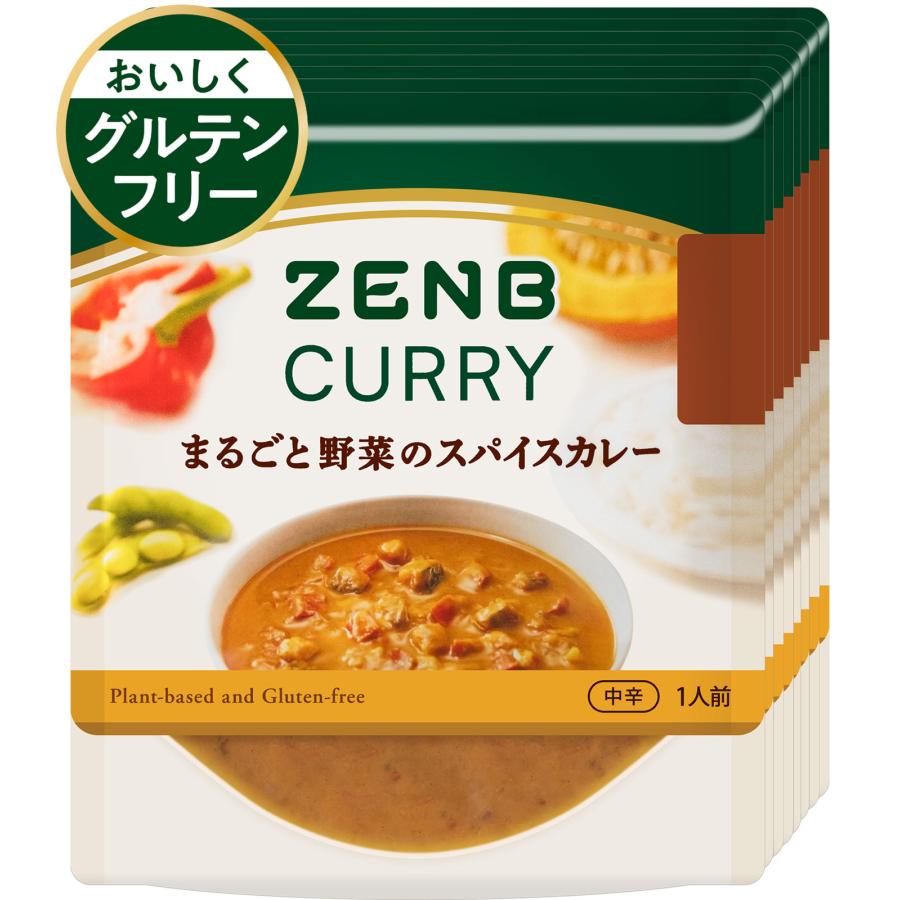 おいしく
グルテンフリー

ZENB
CURRY

まるごと野菜のスパイスカレー

Plant-based and Gluten-free

中辛 1人前